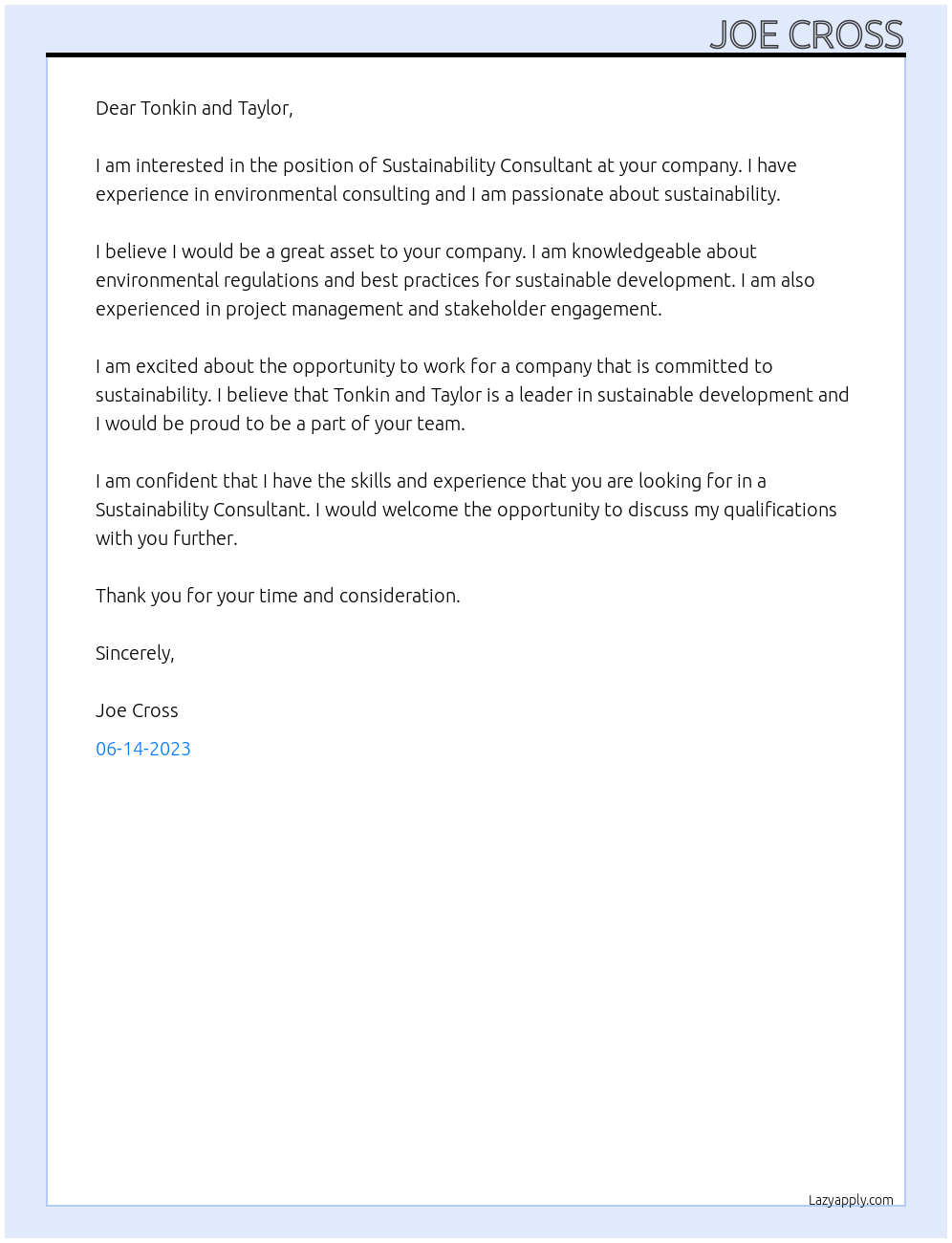 JOE CROSS

Dear Tonkin and Taylor,

I am interested in the position of Sustainability Consultant at your company. I have experience in environmental consulting and I am passionate about sustainability.

I believe I would be a great asset to your company. I am knowledgeable about environmental regulations and best practices for sustainable development. I am also experienced in project management and stakeholder engagement.

I am excited about the opportunity to work for a company that is committed to sustainability. I believe that Tonkin and Taylor is a leader in sustainable development and I would be proud to be a part of your team.

I am confident that I have the skills and experience that you are looking for in a Sustainability Consultant. I would welcome the opportunity to discuss my qualifications with you further.

Thank you for your time and consideration.

Sincerely,

Joe Cross

06-14-2023

Lazyapply.com